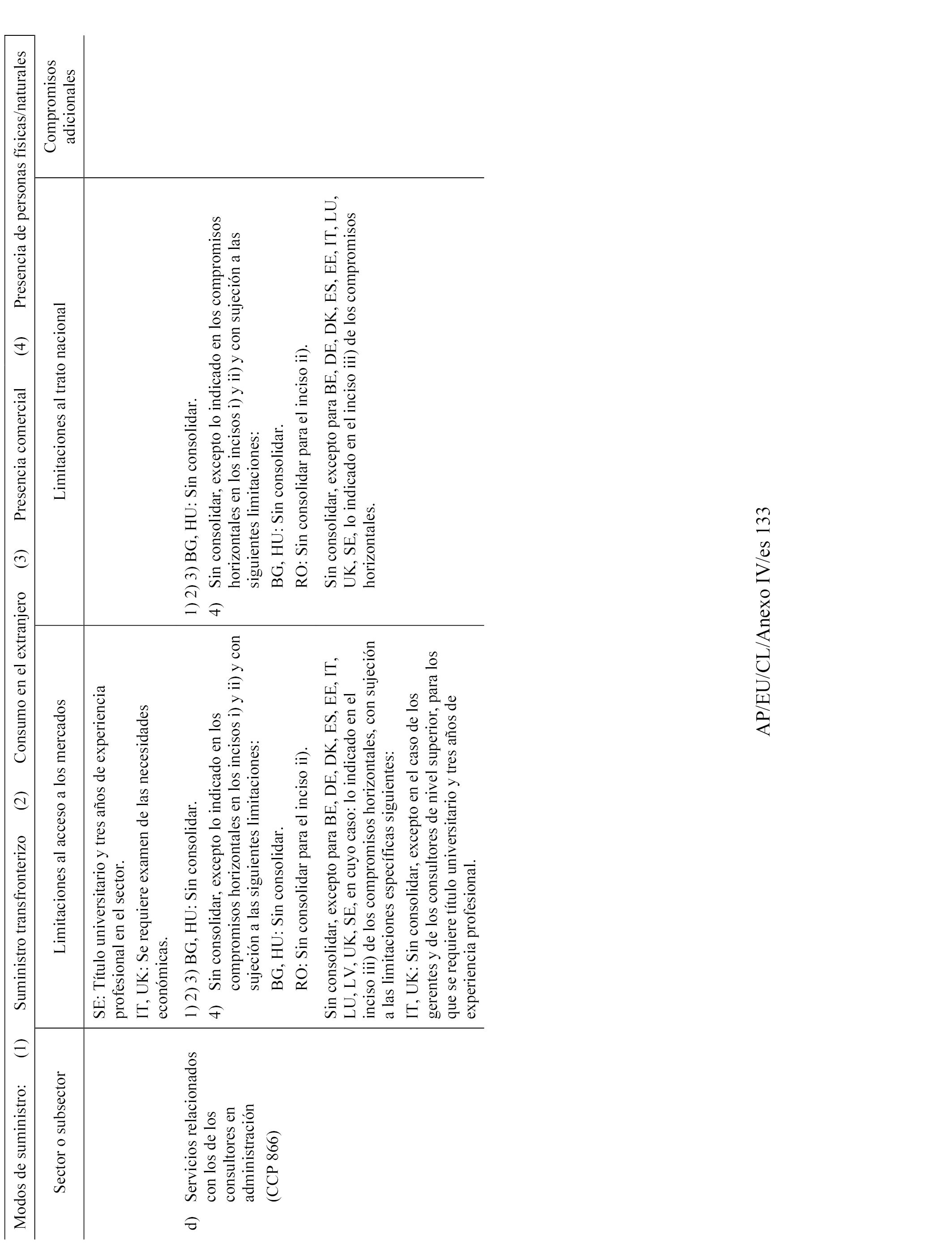 Modos de suministro: (1) Suministro transfronterizo (2) Consumo en el extranjero (3) Presencia comercial (4) Presencia de personas físicas/naturales

| Sector o subsector | Limitaciones al acceso a los mercados | Limitaciones al trato nacional | Compromisos adicionales |
|---|---|---|---|
| | SE: Título universitario y tres años de experiencia profesional en el sector. IT, UK: Se requiere examen de las necesidades económicas. | | |
| d) Servicios relacionados con los de los consultores en administración (CCP 866) | 1) 2) 3) BG, HU: Sin consolidar. 4) Sin consolidar, excepto lo indicado en los compromisos horizontales en los incisos i) y ii) y con sujeción a las siguientes limitaciones: BG, HU: Sin consolidar. RO: Sin consolidar para el inciso ii). Sin consolidar, excepto para BE, DE, DK, ES, EE, IT, LU, LV, UK, SE, en cuyo caso: lo indicado en el inciso iii) de los compromisos horizontales, con sujeción a las limitaciones específicas siguientes: IT, UK: Sin consolidar, excepto en el caso de los gerentes y de los consultores de nivel superior, para los que se requiere título universitario y tres años de experiencia profesional. | 1) 2) 3) BG, HU: Sin consolidar. 4) Sin consolidar, excepto lo indicado en los compromisos horizontales en los incisos i) y ii) y con sujeción a las siguientes limitaciones: BG, HU: Sin consolidar. RO: Sin consolidar para el inciso ii). Sin consolidar, excepto para BE, DE, DK, ES, EE, IT, LU, UK, SE, lo indicado en el inciso iii) de los compromisos horizontales. | |

AP/EU/CL/Anexo IV/es 133